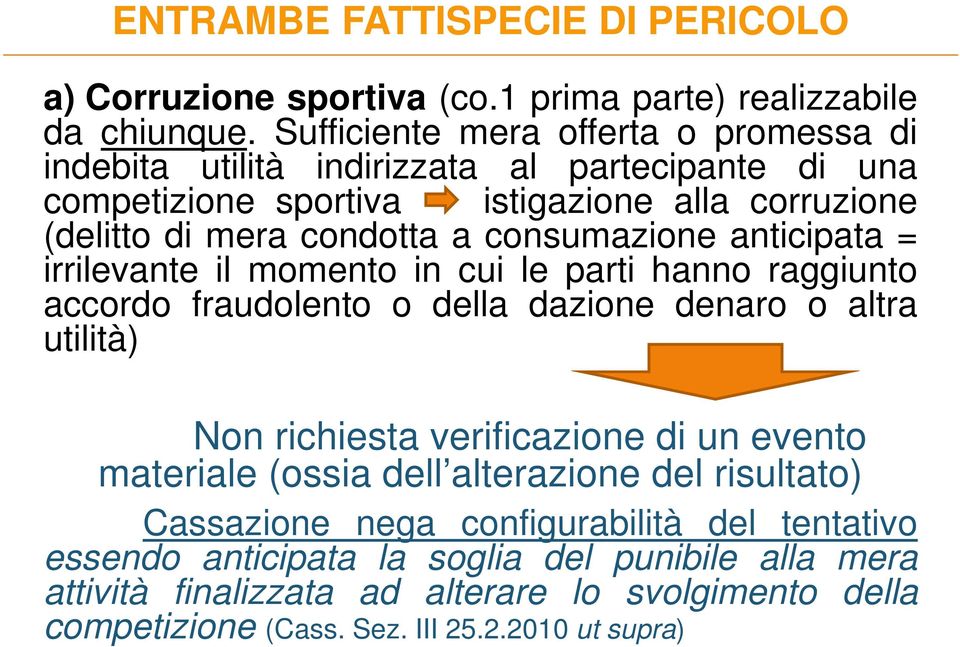 ENTRAMBE FATTISPECIE DI PERICOLO

a) Corruzione sportiva (co.1 prima parte) realizzabile da chiunque. Sufficiente mera offerta o promessa di indebita utilità indirizzata al partecipante di una competizione sportiva istigazione alla corruzione (delitto di mera condotta a consumazione anticipata = irrilevante il momento in cui le parti hanno raggiunto accordo fraudolento o della dazione denaro o altra utilità)

Non richiesta verificazione di un evento materiale (ossia dell'alterazione del risultato)

Cassazione nega configurabilità del tentativo essendo anticipata la soglia del punibile alla mera attività finalizzata ad alterare lo svolgimento della competizione (Cass. Sez. III 25.2.2010 ut supra)